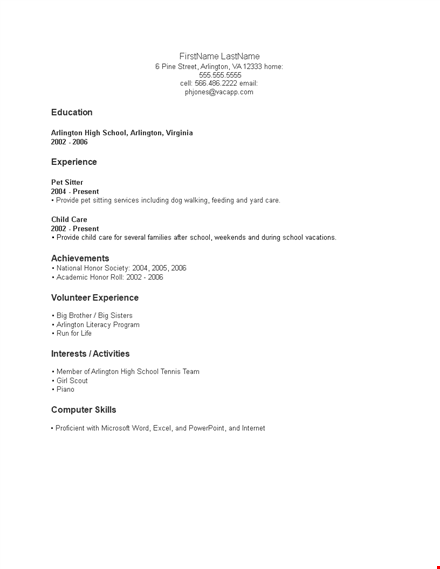 FirstName LastName
6 Pine Street, Arlington, VA 12333 home: 555.555.5555
cell: 566.486.2222 email: phjones@vacapp.com

Education

Arlington High School, Arlington, Virginia
2002 - 2006

Experience

Pet Sitter
2004 - Present
• Provide pet sitting services including dog walking, feeding and yard care.

Child Care
2002 - Present
• Provide child care for several families after school, weekends and during school vacations.

Achievements
• National Honor Society: 2004, 2005, 2006
• Academic Honor Roll: 2002 - 2006

Volunteer Experience

• Big Brother / Big Sisters
• Arlington Literacy Program
• Run for Life

Interests / Activities

• Member of Arlington High School Tennis Team
• Girl Scout
• Piano

Computer Skills

• Proficient with Microsoft Word, Excel, and PowerPoint, and Internet